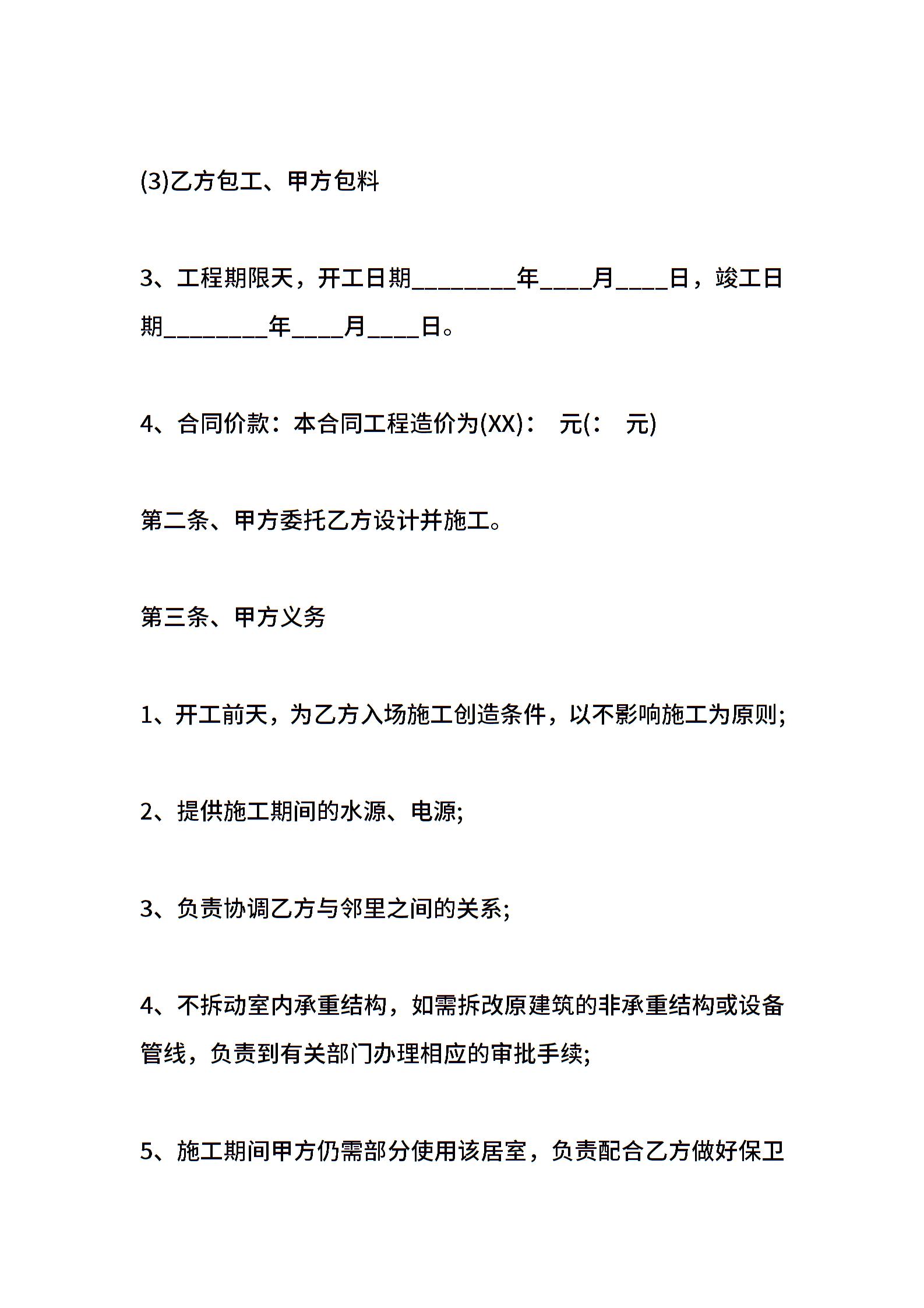 (3)乙方包工、甲方包料

3、工程期限天，开工日期________年____月____日，竣工日期________年____月____日。

4、合同价款：本合同工程造价为(XX)：　元(：　元)

第二条、甲方委托乙方设计并施工。

第三条、甲方义务

1、开工前天，为乙方入场施工创造条件，以不影响施工为原则;

2、提供施工期间的水源、电源;

3、负责协调乙方与邻里之间的关系;

4、不拆动室内承重结构，如需拆改原建筑的非承重结构或设备管线，负责到有关部门办理相应的审批手续;

5、施工期间甲方仍需部分使用该居室，负责配合乙方做好保卫